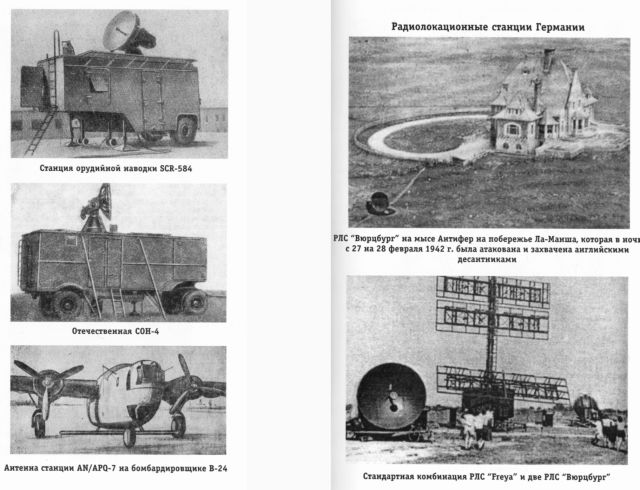 Станция орудийной наводки SCR-584

Отечественная СОН-4

Антенна станции AN/APQ-7 на бомбардировщике B-24

Радиолокационные станции Германии

РЛС "Вюрцбург" на мысе Антифер на побережье Ла-Манша, которая в ночь с 27 на 28 февраля 1942 г. была атакована и захвачена английскими десантниками

Стандартная комбинация РЛС "Freya" и две РЛС "Вюрцбург"